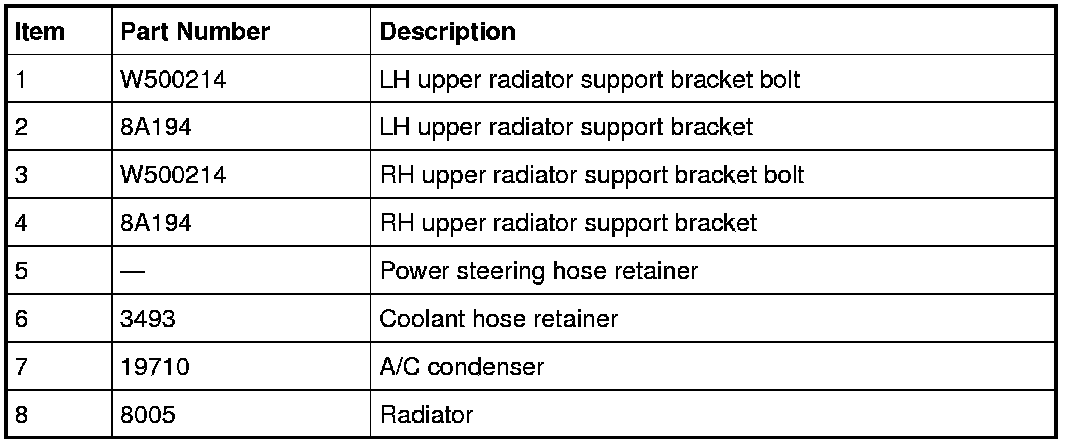 | Item | Part Number | Description |
|---|---|---|
| 1 | W500214 | LH upper radiator support bracket bolt |
| 2 | 8A194 | LH upper radiator support bracket |
| 3 | W500214 | RH upper radiator support bracket bolt |
| 4 | 8A194 | RH upper radiator support bracket |
| 5 | — | Power steering hose retainer |
| 6 | 3493 | Coolant hose retainer |
| 7 | 19710 | A/C condenser |
| 8 | 8005 | Radiator |